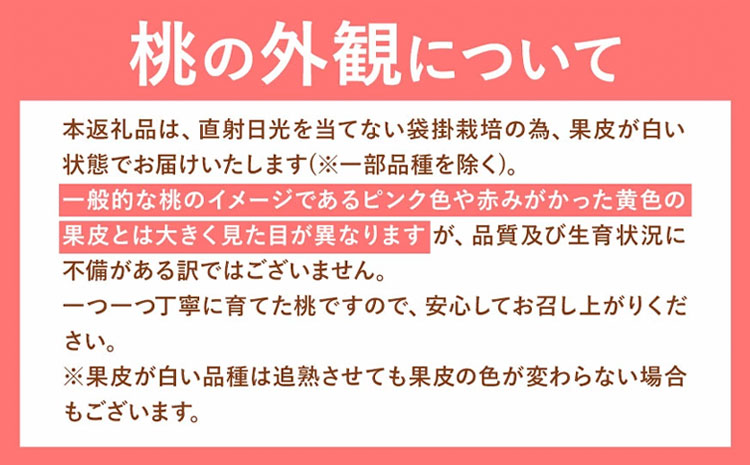 桃の外観について

本返礼品は、直射日光を当てない袋掛栽培の為、果皮が白い状態でお届けいたします(※一部品種を除く)。
一般的な桃のイメージであるピンク色や赤みがかった黄色の果皮とは大きく見た目が異なりますが、品質及び生育状況に不備がある訳ではございません。
一つ一つ丁寧に育てた桃ですので、安心してお召し上がりください。
※果皮が白い品種は追熟させても果皮の色が変わらない場合もございます。